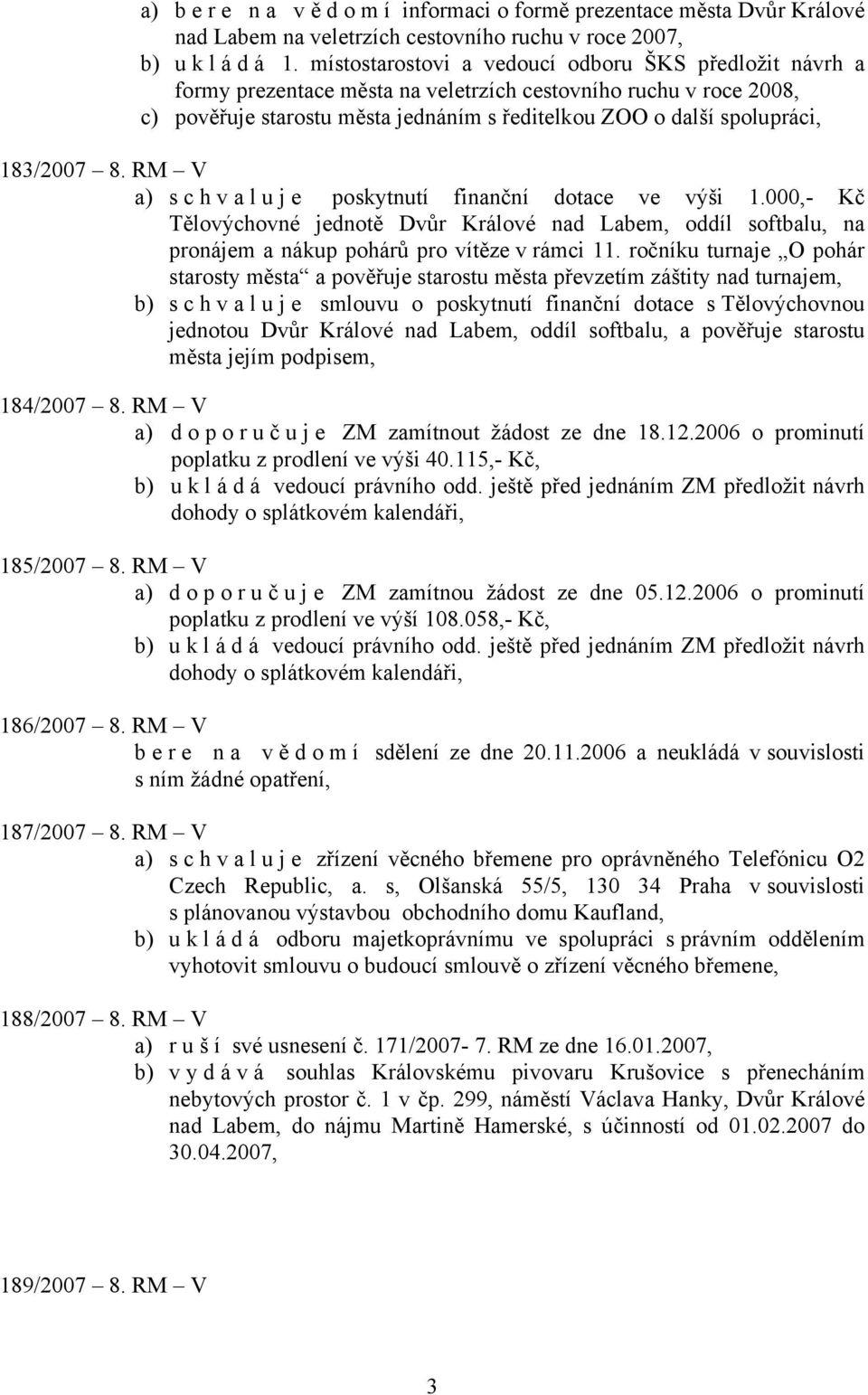 a) b e r e n a v ě d o m í informaci o formě prezentace města Dvůr Králové nad Labem na veletrzích cestovního ruchu v roce 2007,
b) u k l á d á 1. místostarostovi a vedoucí odboru ŠKS předložit návrh a formy prezentace města na veletrzích cestovního ruchu v roce 2008,
c) pověřuje starostu města jednáním s ředitelkou ZOO o další spolupráci,

183/2007 – 8. RM – V
a) s c h v a l u j e poskytnutí finanční dotace ve výši 1.000,- Kč Tělovýchovné jednotě Dvůr Králové nad Labem, oddíl softbalu, na pronájem a nákup pohárů pro vítěze v rámci 11. ročníku turnaje „O pohár starosty města“ a pověřuje starostu města převzetím záštity nad turnajem,
b) s c h v a l u j e smlouvu o poskytnutí finanční dotace s Tělovýchovnou jednotou Dvůr Králové nad Labem, oddíl softbalu, a pověřuje starostu města jejím podpisem,

184/2007 – 8. RM – V
a) d o p o r u č u j e ZM zamítnout žádost ze dne 18.12.2006 o prominutí poplatku z prodlení ve výši 40.115,- Kč,
b) u k l á d á vedoucí právního odd. ještě před jednáním ZM předložit návrh dohody o splátkovém kalendáři,

185/2007 – 8. RM – V
a) d o p o r u č u j e ZM zamítnou žádost ze dne 05.12.2006 o prominutí poplatku z prodlení ve výší 108.058,- Kč,
b) u k l á d á vedoucí právního odd. ještě před jednáním ZM předložit návrh dohody o splátkovém kalendáři,

186/2007 – 8. RM – V
b e r e n a v ě d o m í sdělení ze dne 20.11.2006 a neukládá v souvislosti s ním žádné opatření,

187/2007 – 8. RM – V
a) s c h v a l u j e zřízení věcného břemene pro oprávněného Telefónicu O2 Czech Republic, a. s, Olšanská 55/5, 130 34 Praha v souvislosti s plánovanou výstavbou obchodního domu Kaufland,
b) u k l á d á odboru majetkoprávnímu ve spolupráci s právním oddělením vyhotovit smlouvu o budoucí smlouvě o zřízení věcného břemene,

188/2007 – 8. RM – V
a) r u š í své usnesení č. 171/2007- 7. RM ze dne 16.01.2007,
b) v y d á v á souhlas Královskému pivovaru Krušovice s přenecháním nebytových prostor č. 1 v čp. 299, náměstí Václava Hanky, Dvůr Králové nad Labem, do nájmu Martině Hamerské, s účinností od 01.02.2007 do 30.04.2007,

189/2007 – 8. RM – V

3